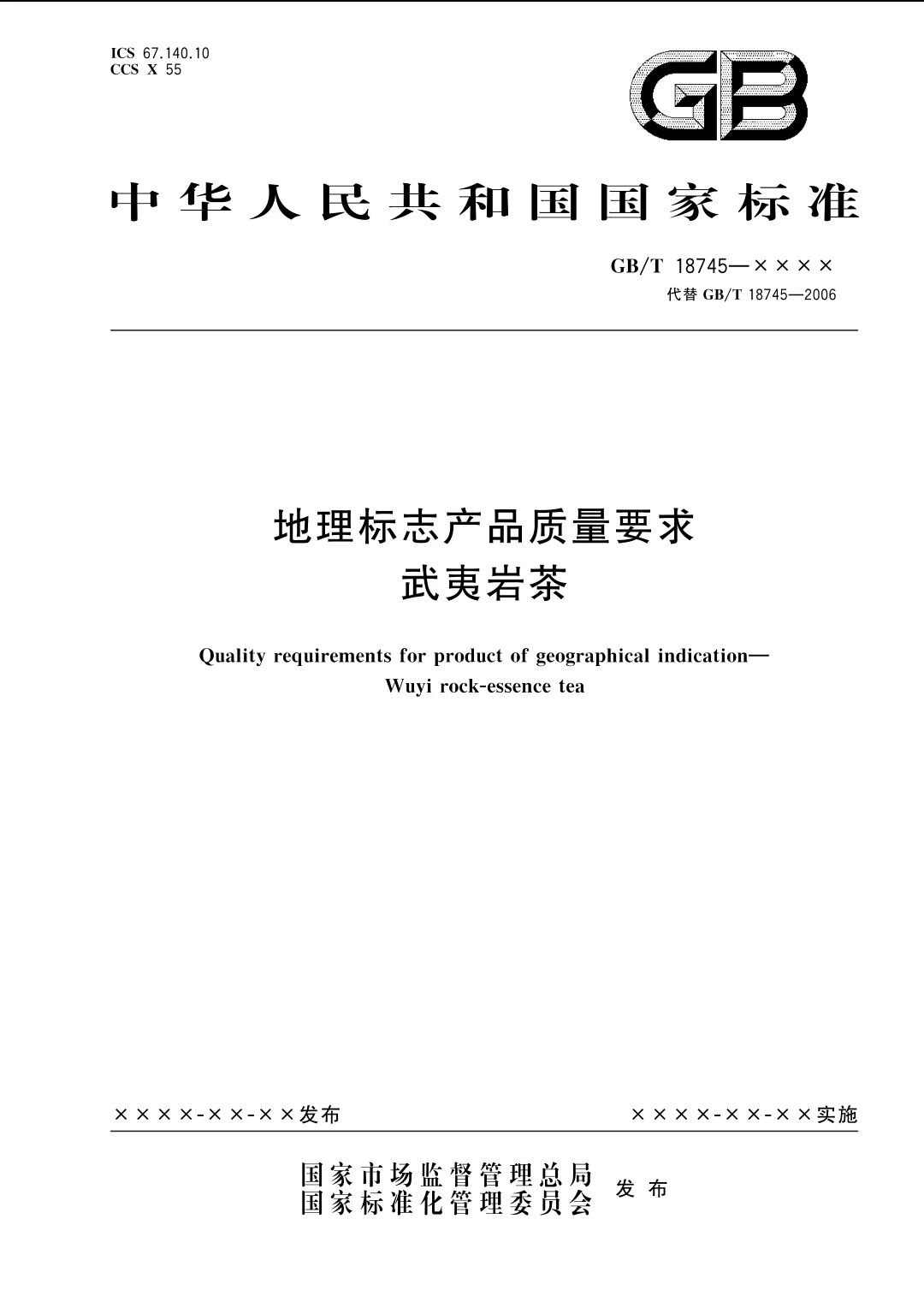 ICS 67.140.10
CCS X 55

GB

中华人民共和国国家标准

GB/T 18745—××××
代替 GB/T 18745—2006

地理标志产品质量要求
武夷岩茶

Quality requirements for product of geographical indication—
Wuyi rock-essence tea

××××-××-××发布

××××-××-××实施

国家市场监督管理总局
国家标准化管理委员会
发布